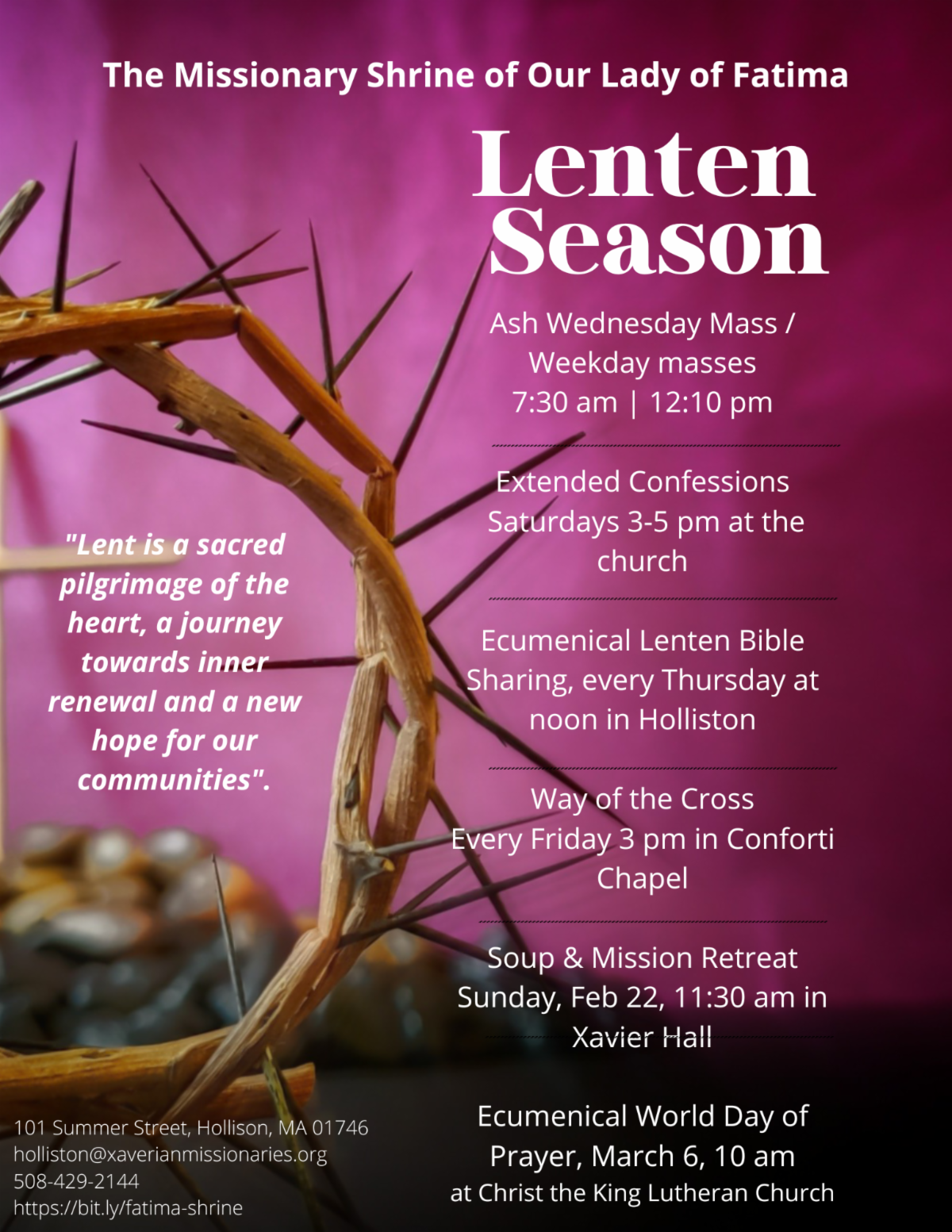 The Missionary Shrine of Our Lady of Fatima

Lenten Season

Ash Wednesday Mass / Weekday masses
7:30 am | 12:10 pm

Extended Confessions Saturdays 3-5 pm at the church

Ecumenical Lenten Bible Sharing, every Thursday at noon in Holliston

Way of the Cross
Every Friday 3 pm in Conforti Chapel

Soup & Mission Retreat
Sunday, Feb 22, 11:30 am in Xavier Hall

Ecumenical World Day of Prayer, March 6, 10 am
at Christ the King Lutheran Church

"Lent is a sacred pilgrimage of the heart, a journey towards inner renewal and a new hope for our communities".

101 Summer Street, Hollison, MA 01746
holliston@xaverianmissionaries.org
508-429-2144
https://bit.ly/fatima-shrine